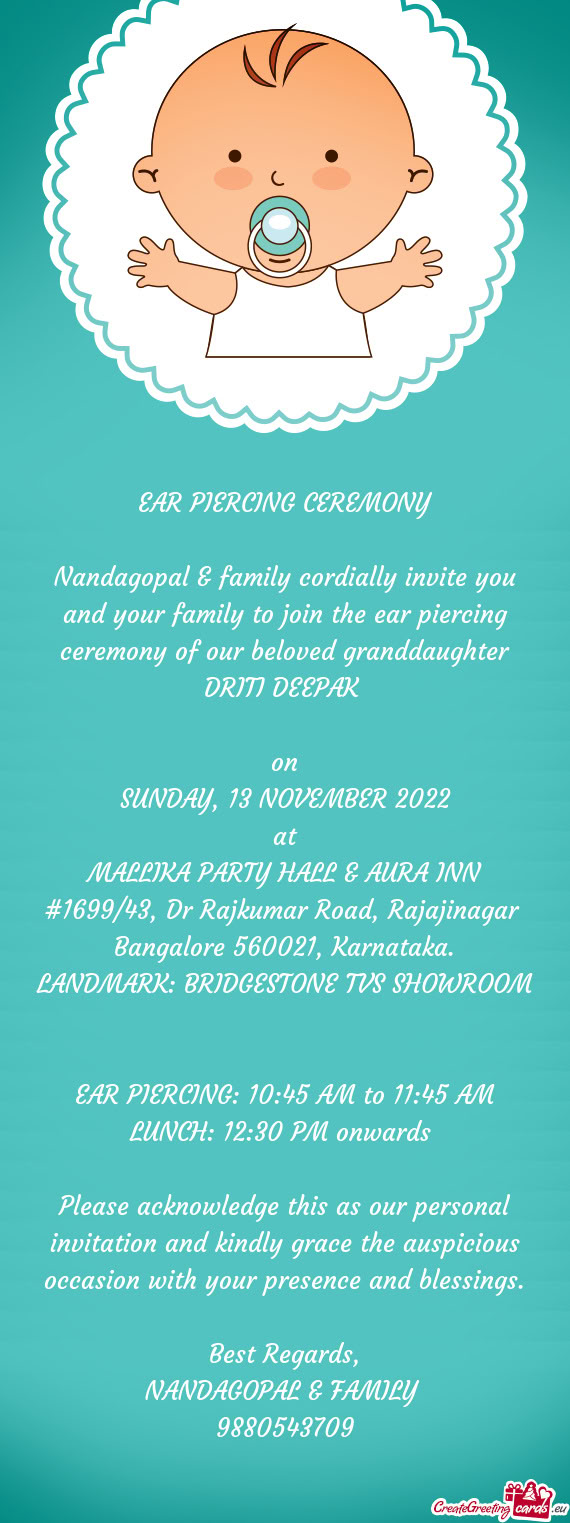 EAR PIERCING CEREMONY

Nandagopal & family cordially invite you and your family to join the ear piercing ceremony of our beloved granddaughter DRITI DEEPAK

on
SUNDAY, 13 NOVEMBER 2022
at
MALLIKA PARTY HALL & AURA INN
#1699/43, Dr Rajkumar Road, Rajajinagar
Bangalore 560021, Karnataka.
LANDMARK: BRIDGESTONE TVS SHOWROOM

EAR PIERCING: 10:45 AM to 11:45 AM
LUNCH: 12:30 PM onwards

Please acknowledge this as our personal invitation and kindly grace the auspicious occasion with your presence and blessings.

Best Regards,
NANDAGOPAL & FAMILY
9880543709

CreateGreetingcards.eu